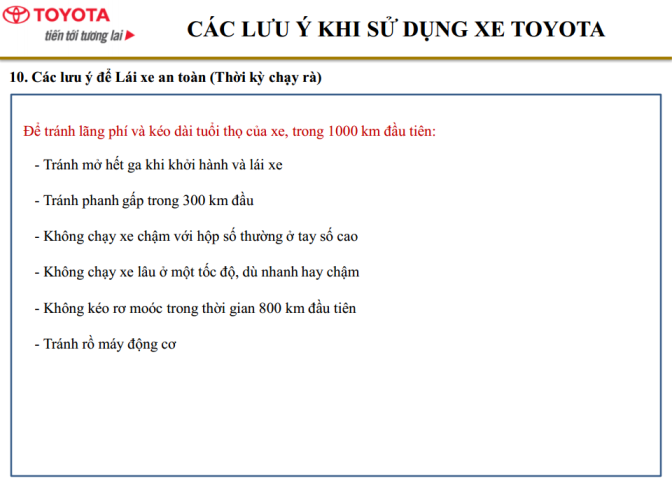 TOYOTA
tiến tới tương lai

CÁC LƯU Ý KHI SỬ DỤNG XE TOYOTA

10. Các lưu ý để Lái xe an toàn (Thời kỳ chạy rà)

Để tránh lãng phí và kéo dài tuổi thọ của xe, trong 1000 km đầu tiên:

- Tránh mở hết ga khi khởi hành và lái xe

- Tránh phanh gấp trong 300 km đầu

- Không chạy xe chậm với hộp số thường ở tay số cao

- Không chạy xe lâu ở một tốc độ, dù nhanh hay chậm

- Không kéo rơ moóc trong thời gian 800 km đầu tiên

- Tránh rồ máy động cơ